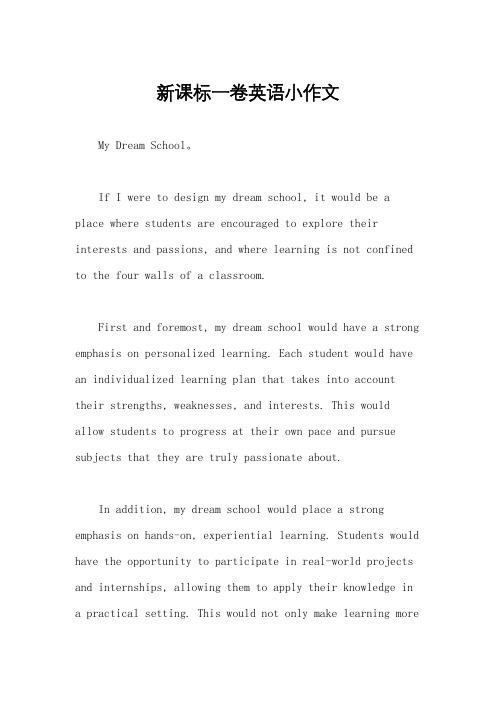 新课标一卷英语小作文

My Dream School。

If I were to design my dream school, it would be a place where students are encouraged to explore their interests and passions, and where learning is not confined to the four walls of a classroom.

First and foremost, my dream school would have a strong emphasis on personalized learning. Each student would have an individualized learning plan that takes into account their strengths, weaknesses, and interests. This would allow students to progress at their own pace and pursue subjects that they are truly passionate about.

In addition, my dream school would place a strong emphasis on hands-on, experiential learning. Students would have the opportunity to participate in real-world projects and internships, allowing them to apply their knowledge in a practical setting. This would not only make learning more